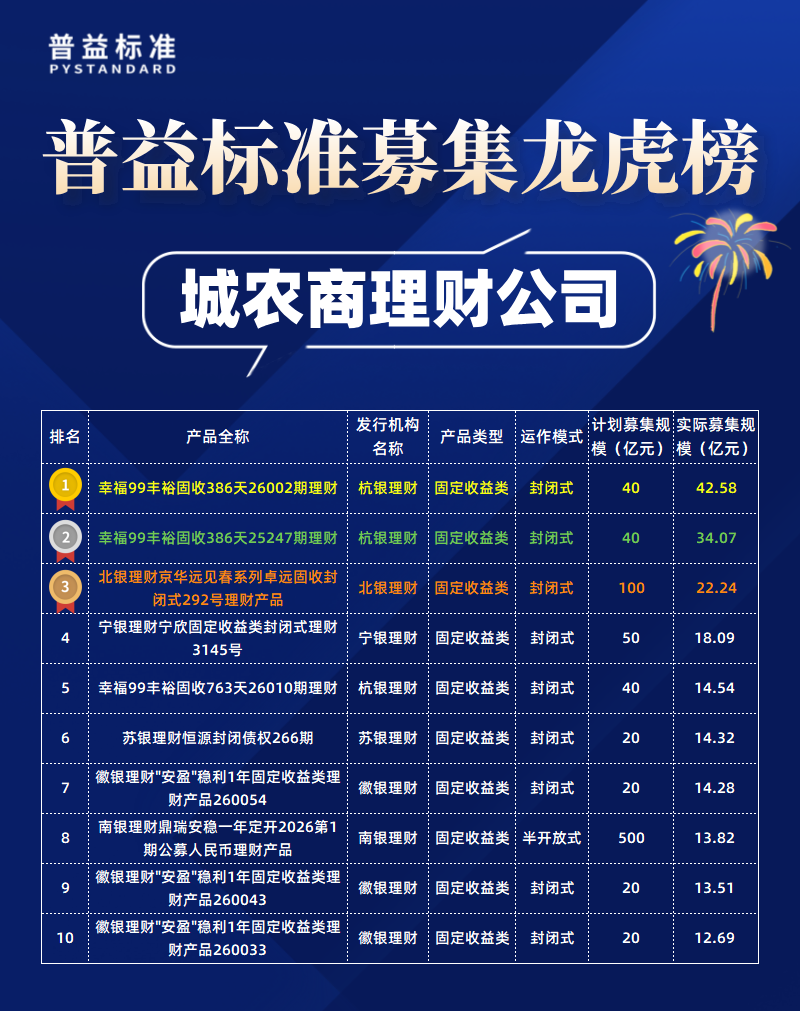 普益标准
PYSTANDARD

普益标准募集龙虎榜

城农商理财公司

| 排名 | 产品全称 | 发行机构名称 | 产品类型 | 运作模式 | 计划募集规模（亿元） | 实际募集规模（亿元） |
|---|---|---|---|---|---|---|
| 1 | 幸福99丰裕固收386天26002期理财 | 杭银理财 | 固定收益类 | 封闭式 | 40 | 42.58 |
| 2 | 幸福99丰裕固收386天25247期理财 | 杭银理财 | 固定收益类 | 封闭式 | 40 | 34.07 |
| 3 | 北银理财京华远见春系列卓远固收封闭式292号理财产品 | 北银理财 | 固定收益类 | 封闭式 | 100 | 22.24 |
| 4 | 宁银理财宁欣固定收益类封闭式理财3145号 | 宁银理财 | 固定收益类 | 封闭式 | 50 | 18.09 |
| 5 | 幸福99丰裕固收763天26010期理财 | 杭银理财 | 固定收益类 | 封闭式 | 40 | 14.54 |
| 6 | 苏银理财恒源封闭债权266期 | 苏银理财 | 固定收益类 | 封闭式 | 20 | 14.32 |
| 7 | 徽银理财"安盈"稳利1年固定收益类理财产品260054 | 徽银理财 | 固定收益类 | 封闭式 | 20 | 14.28 |
| 8 | 南银理财鼎瑞安稳一年定开2026第1期公募人民币理财产品 | 南银理财 | 固定收益类 | 半开放式 | 500 | 13.82 |
| 9 | 徽银理财"安盈"稳利1年固定收益类理财产品260043 | 徽银理财 | 固定收益类 | 封闭式 | 20 | 13.51 |
| 10 | 徽银理财"安盈"稳利1年固定收益类理财产品260033 | 徽银理财 | 固定收益类 | 封闭式 | 20 | 12.69 |